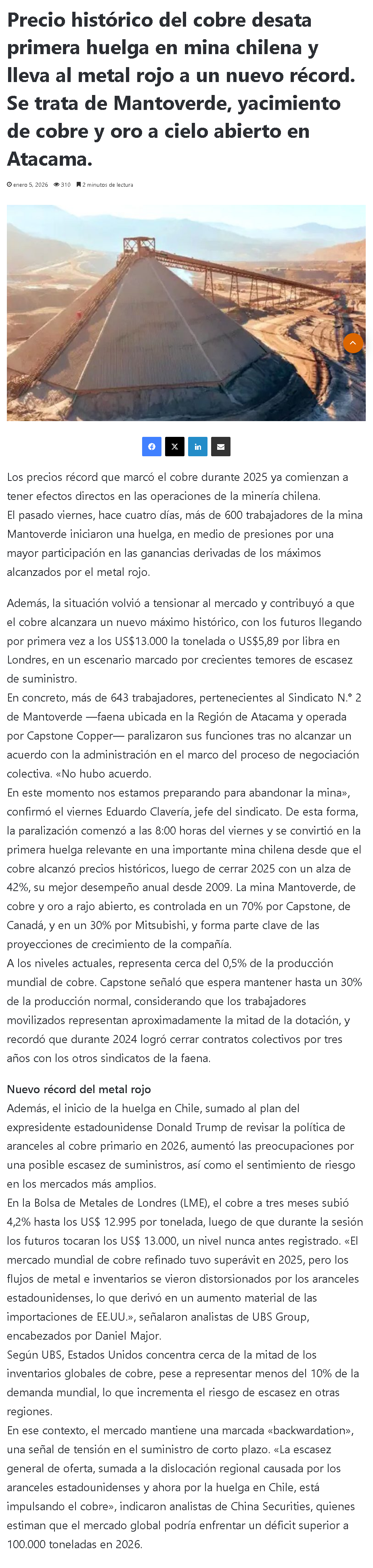 Precio histórico del cobre desata primera huelga en mina chilena y lleva al metal rojo a un nuevo récord. Se trata de Mantoverde, yacimiento de cobre y oro a cielo abierto en Atacama.

enero 5, 2026 310 2 minutos de lectura

Los precios récord que marcó el cobre durante 2025 ya comienzan a tener efectos directos en las operaciones de la minería chilena.
El pasado viernes, hace cuatro días, más de 600 trabajadores de la mina Mantoverde iniciaron una huelga, en medio de presiones por una mayor participación en las ganancias derivadas de los máximos alcanzados por el metal rojo.

Además, la situación volvió a tensionar al mercado y contribuyó a que el cobre alcanzara un nuevo máximo histórico, con los futuros llegando por primera vez a los US$13.000 la tonelada o US$5,89 por libra en Londres, en un escenario marcado por crecientes temores de escasez de suministro.
En concreto, más de 643 trabajadores, pertenecientes al Sindicato N.° 2 de Mantoverde —faena ubicada en la Región de Atacama y operada por Capstone Copper— paralizaron sus funciones tras no alcanzar un acuerdo con la administración en el marco del proceso de negociación colectiva. «No hubo acuerdo.
En este momento nos estamos preparando para abandonar la mina», confirmó el viernes Eduardo Clavería, jefe del sindicato. De esta forma, la paralización comenzó a las 8:00 horas del viernes y se convirtió en la primera huelga relevante en una importante mina chilena desde que el cobre alcanzó precios históricos, luego de cerrar 2025 con un alza de 42%, su mejor desempeño anual desde 2009. La mina Mantoverde, de cobre y oro a rajo abierto, es controlada en un 70% por Capstone, de Canadá, y en un 30% por Mitsubishi, y forma parte clave de las proyecciones de crecimiento de la compañía.
A los niveles actuales, representa cerca del 0,5% de la producción mundial de cobre. Capstone señaló que espera mantener hasta un 30% de la producción normal, considerando que los trabajadores movilizados representan aproximadamente la mitad de la dotación, y recordó que durante 2024 logró cerrar contratos colectivos por tres años con los otros sindicatos de la faena.

Nuevo récord del metal rojo
Además, el inicio de la huelga en Chile, sumado al plan del expresidente estadounidense Donald Trump de revisar la política de aranceles al cobre primario en 2026, aumentó las preocupaciones por una posible escasez de suministros, así como el sentimiento de riesgo en los mercados más amplios.
En la Bolsa de Metales de Londres (LME), el cobre a tres meses subió 4,2% hasta los US$ 12.995 por tonelada, luego de que durante la sesión los futuros tocaran los US$ 13.000, un nivel nunca antes registrado. «El mercado mundial de cobre refinado tuvo superávit en 2025, pero los flujos de metal e inventarios se vieron distorsionados por los aranceles estadounidenses, lo que derivó en un aumento material de las importaciones de EE.UU.», señalaron analistas de UBS Group, encabezados por Daniel Major.
Según UBS, Estados Unidos concentra cerca de la mitad de los inventarios globales de cobre, pese a representar menos del 10% de la demanda mundial, lo que incrementa el riesgo de escasez en otras regiones.
En ese contexto, el mercado mantiene una marcada «backwardation», una señal de tensión en el suministro de corto plazo. «La escasez general de oferta, sumada a la dislocación regional causada por los aranceles estadounidenses y ahora por la huelga en Chile, está impulsando el cobre», indicaron analistas de China Securities, quienes estiman que el mercado global podría enfrentar un déficit superior a 100.000 toneladas en 2026.